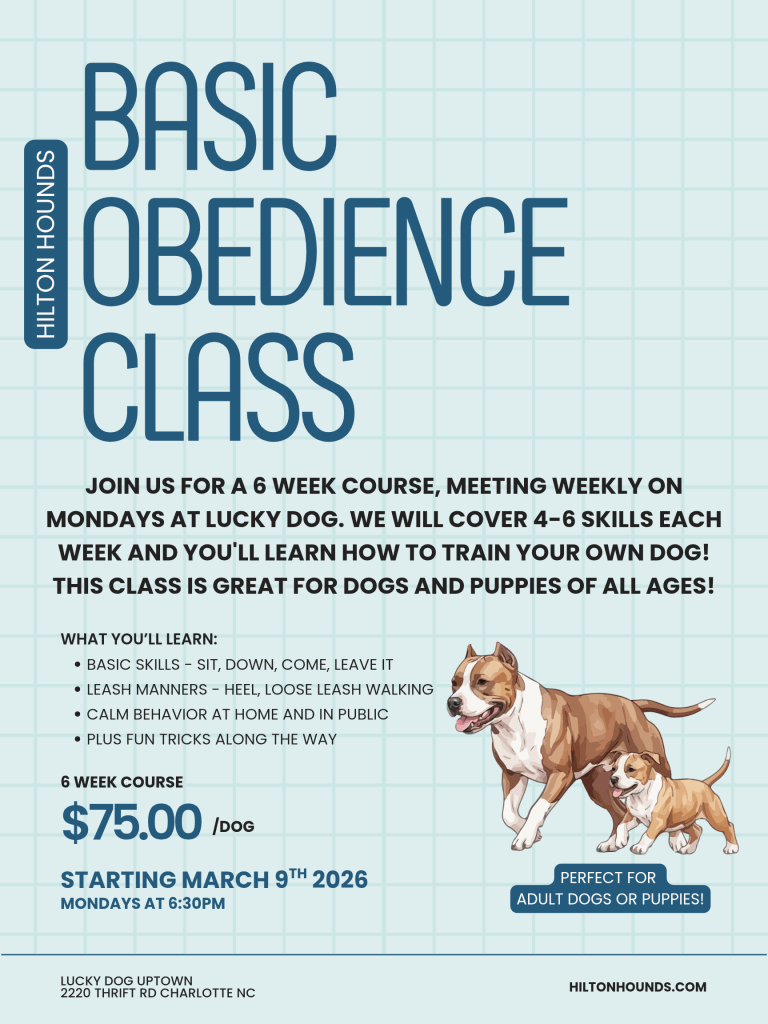 HILTON HOUNDS

BASIC OBEDIENCE CLASS

JOIN US FOR A 6 WEEK COURSE, MEETING WEEKLY ON MONDAYS AT LUCKY DOG. WE WILL COVER 4-6 SKILLS EACH WEEK AND YOU'LL LEARN HOW TO TRAIN YOUR OWN DOG! THIS CLASS IS GREAT FOR DOGS AND PUPPIES OF ALL AGES!

WHAT YOU'LL LEARN:
• BASIC SKILLS - SIT, DOWN, COME, LEAVE IT
• LEASH MANNERS - HEEL, LOOSE LEASH WALKING
• CALM BEHAVIOR AT HOME AND IN PUBLIC
• PLUS FUN TRICKS ALONG THE WAY

6 WEEK COURSE
$75.00 /DOG

STARTING MARCH 9TH 2026
MONDAYS AT 6:30PM

PERFECT FOR
ADULT DOGS OR PUPPIES!

LUCKY DOG UPTOWN
2220 THRIFT RD CHARLOTTE NC

HILTONHOUNDS.COM